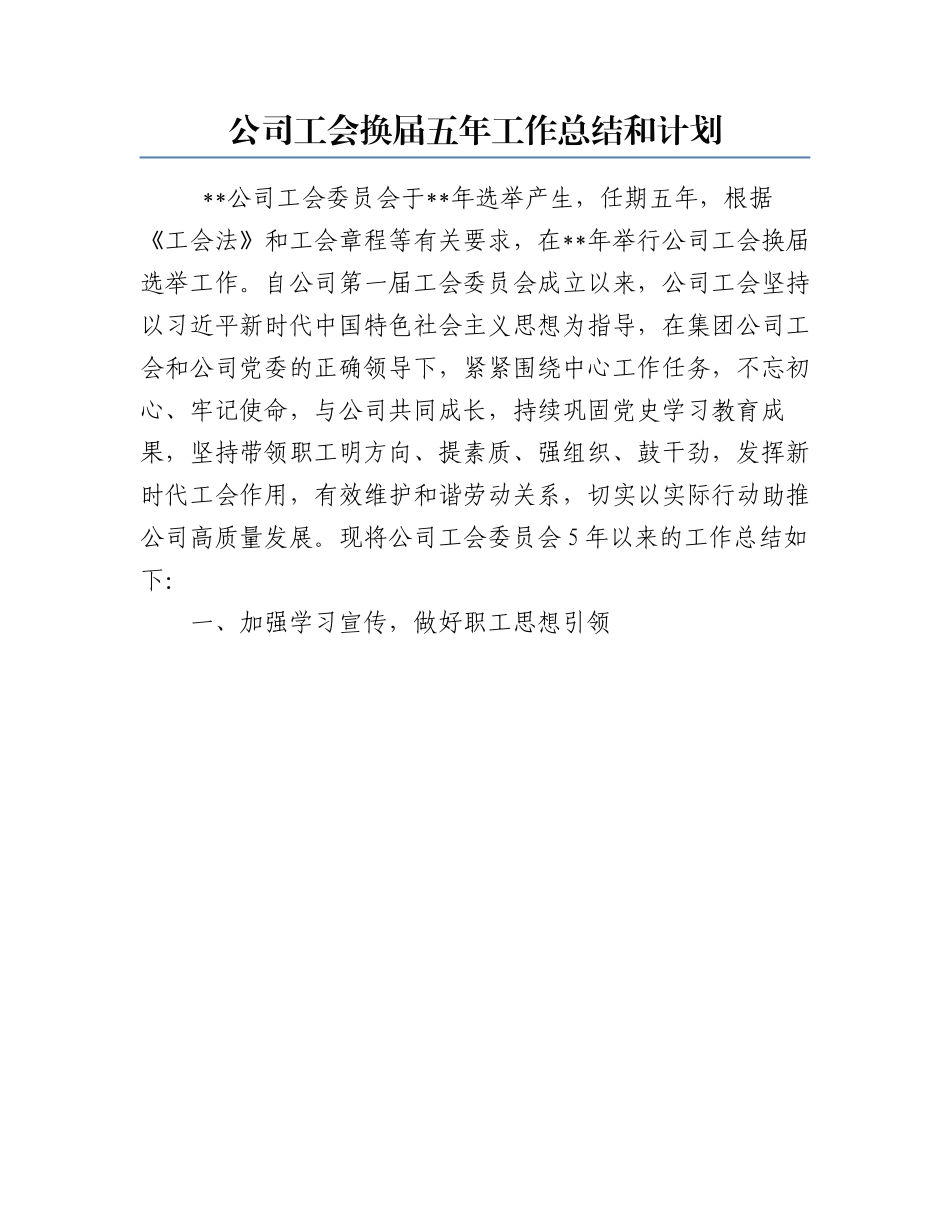 公司工会换届五年工作总结和计划

**公司工会委员会于**年选举产生，任期五年，根据《工会法》和工会章程等有关要求，在**年举行公司工会换届选举工作。自公司第一届工会委员会成立以来，公司工会坚持以习近平新时代中国特色社会主义思想为指导，在集团公司工会和公司党委的正确领导下，紧紧围绕中心工作任务，不忘初心、牢记使命，与公司共同成长，持续巩固党史学习教育成果，坚持带领职工明方向、提素质、强组织、鼓干劲，发挥新时代工会作用，有效维护和谐劳动关系，切实以实际行动助推公司高质量发展。现将公司工会委员会5年以来的工作总结如下：

一、加强学习宣传，做好职工思想引领